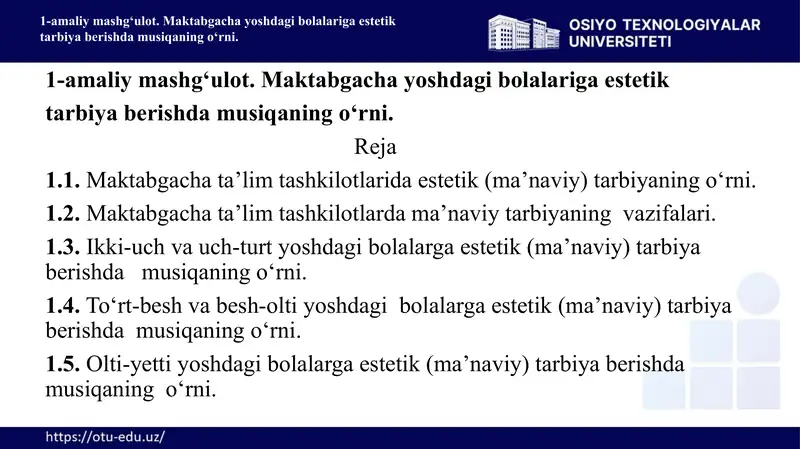 1-amaliy mashg‘ulot. Maktabgacha yoshdagi bolalariga estetik tarbiya berishda musiqaning o‘rni.

OSIYO TEXNOLOGIYALAR UNIVERSITETI

1-amaliy mashg‘ulot. Maktabgacha yoshdagi bolalariga estetik tarbiya berishda musiqaning o‘rni.

Reja

1.1. Maktabgacha ta’lim tashkilotlarida estetik (ma’naviy) tarbiyaning o‘rni.

1.2. Maktabgacha ta’lim tashkilotlarda ma’naviy tarbiyaning vazifalari.

1.3. Ikki-uch va uch-turt yoshdagi bolalarga estetik (ma’naviy) tarbiya berishda musiqaning o‘rni.

1.4. To‘rt-besh va besh-olti yoshdagi bolalarga estetik (ma’naviy) tarbiya berishda musiqaning o‘rni.

1.5. Olti-yetti yoshdagi bolalarga estetik (ma’naviy) tarbiya berishda musiqaning o‘rni.

https://otu-edu.uz/